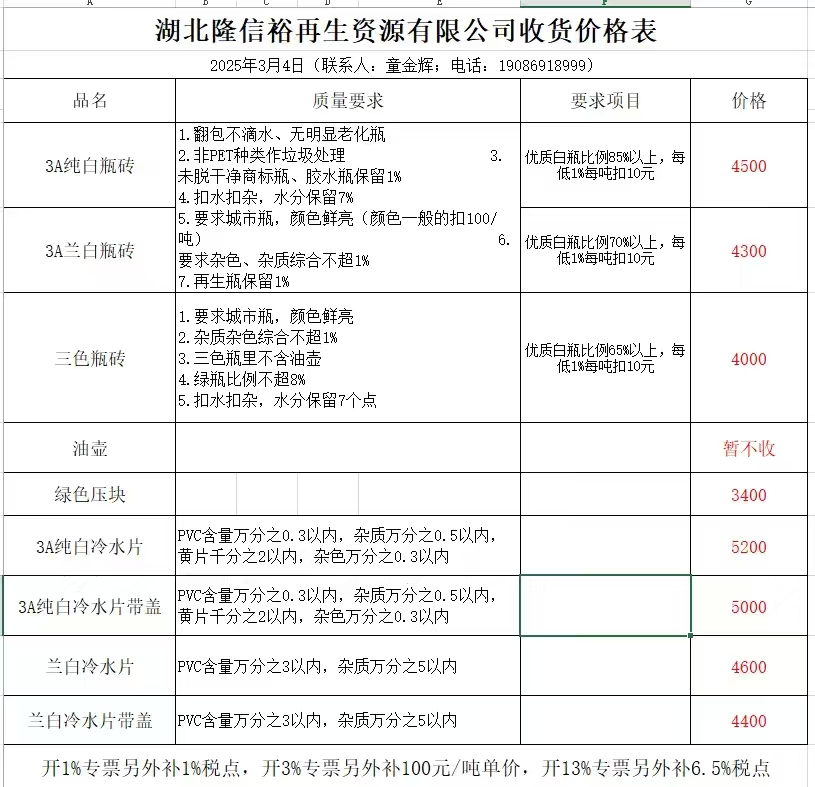 湖北隆信裕再生资源有限公司收货价格表

2025年3月4日（联系人：童金辉；电话：19086918999）

| 品名 | 质量要求 | 要求项目 | 价格 |
|---|---|---|---|
| 3A纯白瓶砖 | 1.翻包不滴水、无明显老化瓶 2.非PET种类作垃圾处理 3.未脱干净商标瓶、胶水瓶保留1% 4.扣水扣杂，水分保留7% 5.要求城市瓶，颜色鲜亮（颜色一般的扣100/吨） 6.要求杂色、杂质综合不超1% 7.再生瓶保留1% | 优质白瓶比例85%以上，每低1%每吨扣10元 | 4500 |
| 3A兰白瓶砖 | | 优质白瓶比例70%以上，每低1%每吨扣10元 | 4300 |
| 三色瓶砖 | 1.要求城市瓶，颜色鲜亮 2.杂质杂色综合不超1% 3.三色瓶里不含油壶 4.绿瓶比例不超8% 5.扣水扣杂，水分保留7个点 | 优质白瓶比例65%以上，每低1%每吨扣10元 | 4000 |
| 油壶 | | | 暂不收 |
| 绿色压块 | | | 3400 |
| 3A纯白冷水片 | PVC含量万分之0.3以内，杂质万分之0.5以内，黄片千分之2以内，杂色万分之0.3以内 | | 5200 |
| 3A纯白冷水片带盖 | PVC含量万分之0.3以内，杂质万分之0.5以内，黄片千分之2以内，杂色万分之0.3以内 | | 5000 |
| 兰白冷水片 | PVC含量万分之3以内，杂质万分之5以内 | | 4600 |
| 兰白冷水片带盖 | PVC含量万分之3以内，杂质万分之5以内 | | 4400 |

开1%专票另外补1%税点，开3%专票另外补100元/吨单价，开13%专票另外补6.5%税点